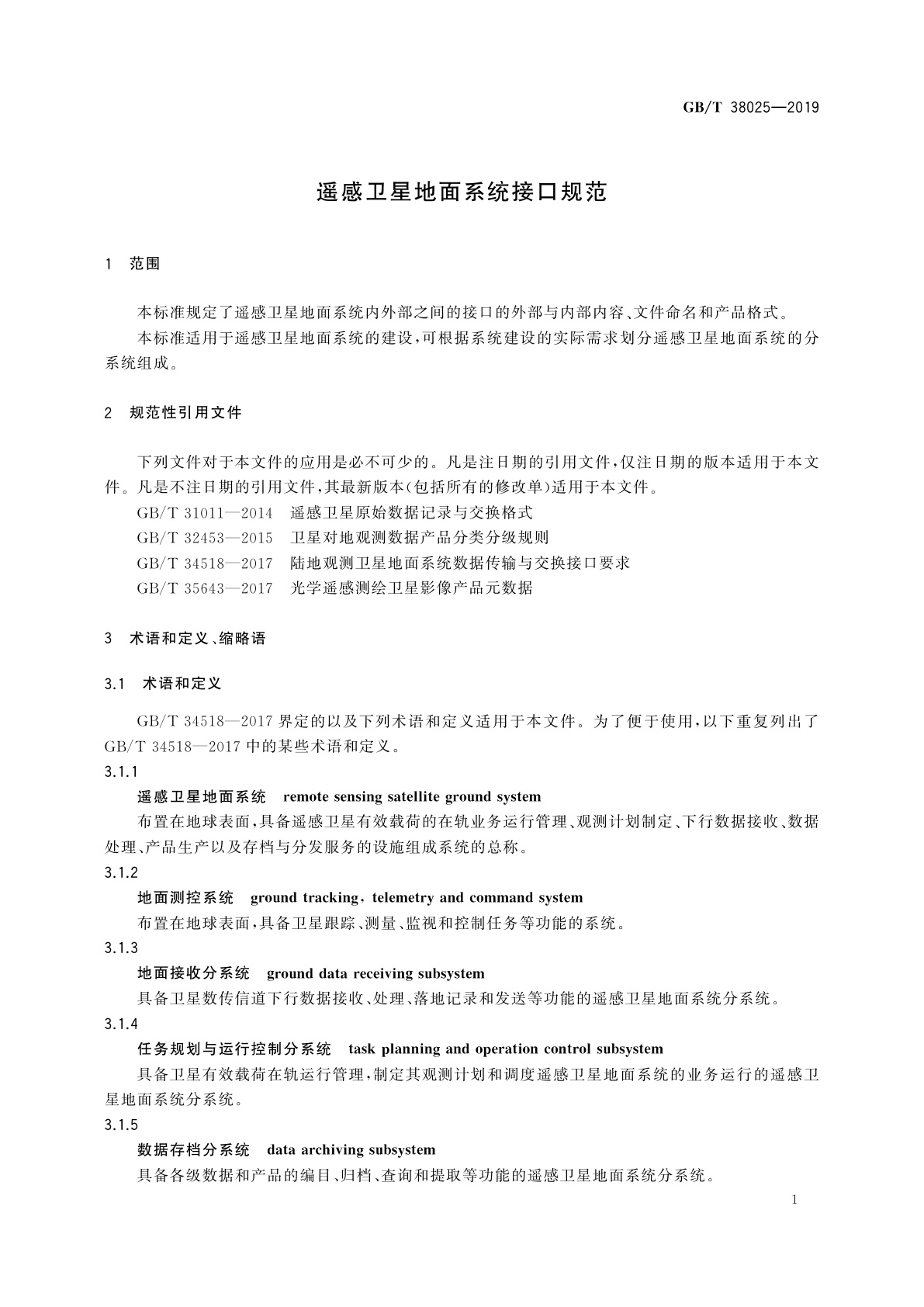 GB/T 38025—2019

遥感卫星地面系统接口规范

1 范围

本标准规定了遥感卫星地面系统内外部之间的接口的外部与内部内容、文件命名和产品格式。

本标准适用于遥感卫星地面系统的建设，可根据系统建设的实际需求划分遥感卫星地面系统的分系统组成。

2 规范性引用文件

下列文件对于本文件的应用是必不可少的。凡是注日期的引用文件，仅注日期的版本适用于本文件。凡是不注日期的引用文件，其最新版本(包括所有的修改单)适用于本文件。

GB/T 31011—2014 遥感卫星原始数据记录与交换格式

GB/T 32453—2015 卫星对地观测数据产品分类分级规则

GB/T 34518—2017 陆地观测卫星地面系统数据传输与交换接口要求

GB/T 35643—2017 光学遥感测绘卫星影像产品元数据

3 术语和定义、缩略语

3.1 术语和定义

GB/T 34518—2017 界定的以及下列术语和定义适用于本文件。为了便于使用，以下重复列出了 GB/T 34518—2017 中的某些术语和定义。

3.1.1

遥感卫星地面系统 remote sensing satellite ground system

布置在地球表面，具备遥感卫星有效载荷的在轨业务运行管理、观测计划制定、下行数据接收、数据处理、产品生产以及存档与分发服务的设施组成系统的总称。

3.1.2

地面测控系统 ground tracking, telemetry and command system

布置在地球表面，具备卫星跟踪、测量、监视和控制任务等功能的系统。

3.1.3

地面接收分系统 ground data receiving subsystem

具备卫星数传信道下行数据接收、处理、落地记录和发送等功能的遥感卫星地面系统分系统。

3.1.4

任务规划与运行控制分系统 task planning and operation control subsystem

具备卫星有效载荷在轨运行管理，制定其观测计划和调度遥感卫星地面系统的业务运行的遥感卫星地面系统分系统。

3.1.5

数据存档分系统 data archiving subsystem

具备各级数据和产品的编目、归档、查询和提取等功能的遥感卫星地面系统分系统。

1